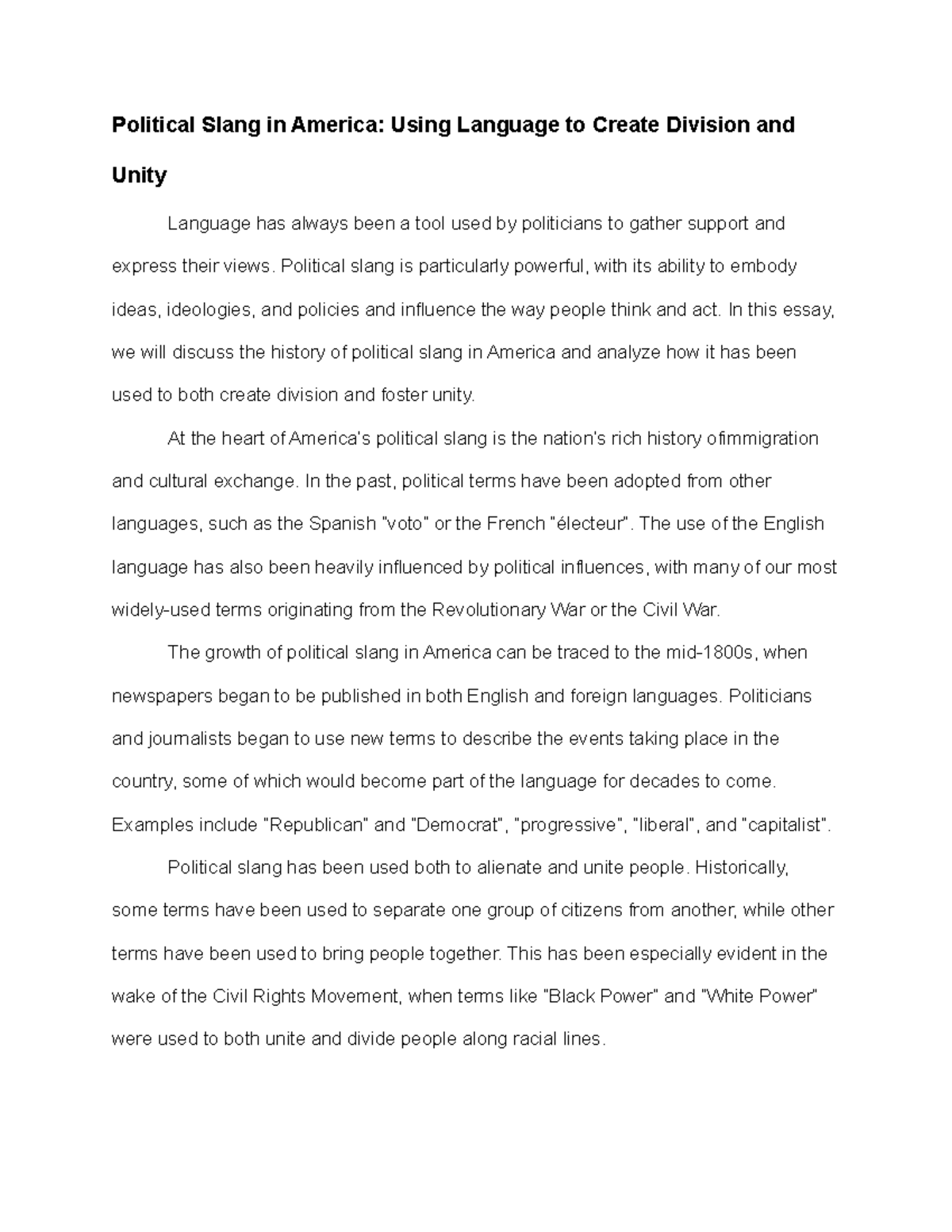 Political Slang in America: Using Language to Create Division and Unity

Language has always been a tool used by politicians to gather support and express their views. Political slang is particularly powerful, with its ability to embody ideas, ideologies, and policies and influence the way people think and act. In this essay, we will discuss the history of political slang in America and analyze how it has been used to both create division and foster unity.

At the heart of America's political slang is the nation's rich history ofimmigration and cultural exchange. In the past, political terms have been adopted from other languages, such as the Spanish "voto" or the French "électeur". The use of the English language has also been heavily influenced by political influences, with many of our most widely-used terms originating from the Revolutionary War or the Civil War.

The growth of political slang in America can be traced to the mid-1800s, when newspapers began to be published in both English and foreign languages. Politicians and journalists began to use new terms to describe the events taking place in the country, some of which would become part of the language for decades to come. Examples include "Republican" and "Democrat", "progressive", "liberal", and "capitalist".

Political slang has been used both to alienate and unite people. Historically, some terms have been used to separate one group of citizens from another, while other terms have been used to bring people together. This has been especially evident in the wake of the Civil Rights Movement, when terms like "Black Power" and "White Power" were used to both unite and divide people along racial lines.